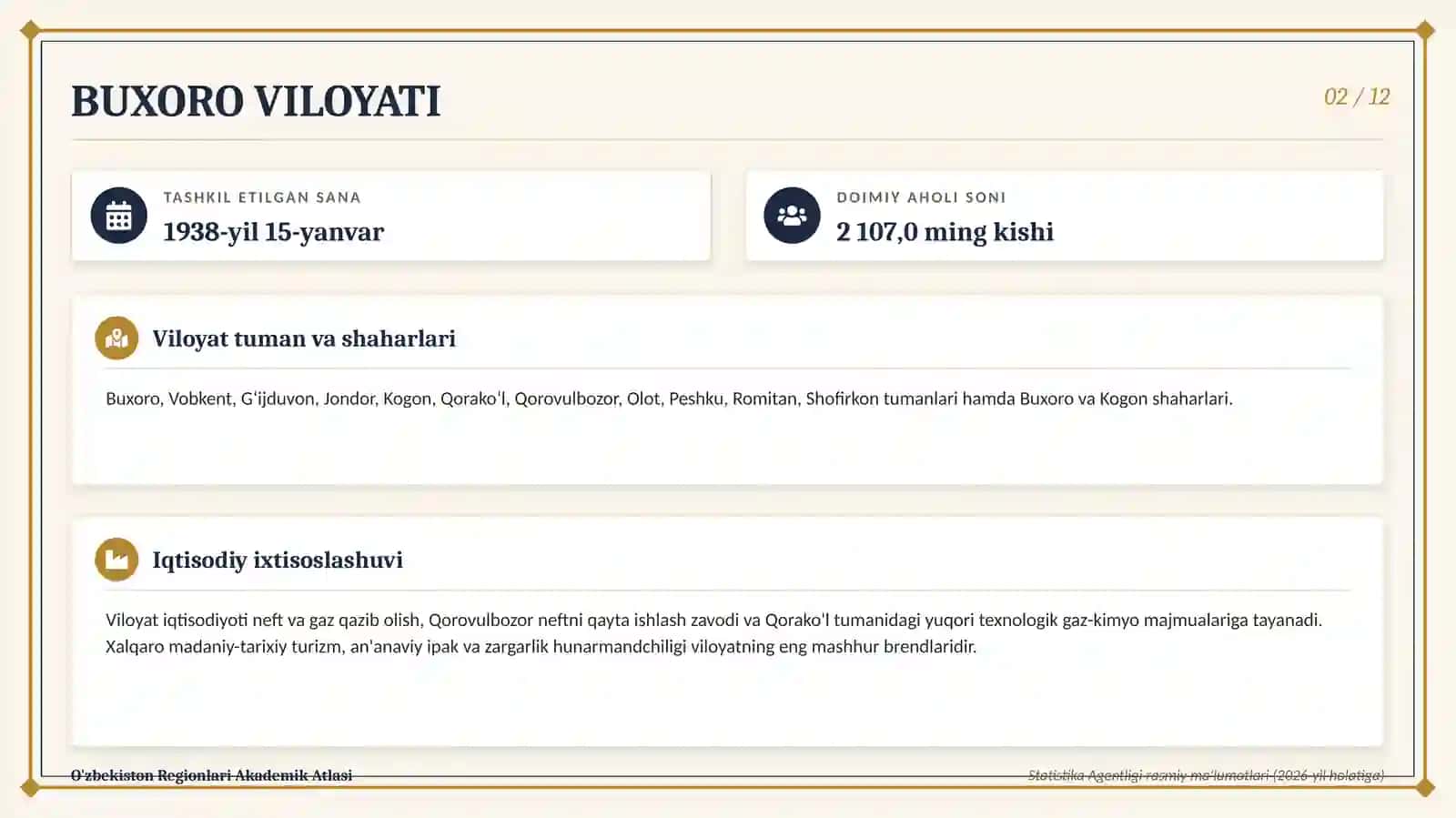 BUXORO VILOYATI

02 / 12

TASHKIL ETILGAN SANA
1938-yil 15-yanvar

DOIMIY AHOLI SONI
2 107,0 ming kishi

Viloyat tuman va shaharlari

Buxoro, Vobkent, G'ijduvon, Jondor, Kogon, Qorako'l, Qorovulbozor, Olot, Peshku, Romitan, Shofirkon tumanlari hamda Buxoro va Kogon shaharlari.

Iqtisodiy ixtisoslashuvi

Viloyat iqtisodiyoti neft va gaz qazib olish, Qorovulbozor neftni qayta ishlash zavodi va Qorako'l tumanidagi yuqori texnologik gaz-kimyo majmualariga tayanadi. Xalqaro madaniy-tarixiy turizm, an'anaviy ipak va zargarlik hunarmandchiligi viloyatning eng mashhur brendlaridir.

O'zbekiston Regionlari Akademik Atlasi

Statistika Agentligi rasmiy ma'lumotlari (2026-yil holatiga)